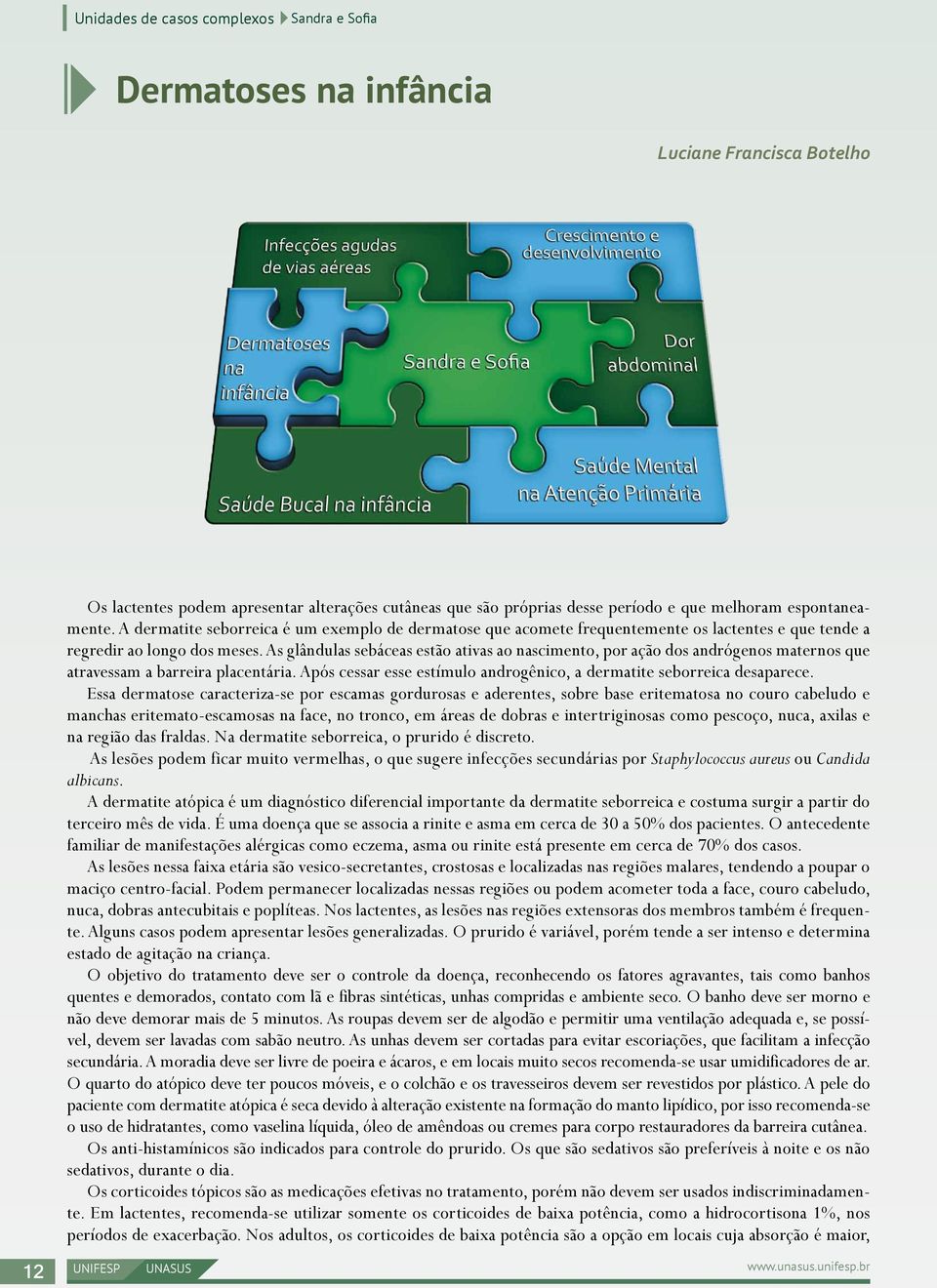 Unidades de casos complexos Sandra e Sofia

Dermatoses na infância

Luciane Francisca Botelho

Infecções agudas de vias aéreas

Crescimento e desenvolvimento

Dermatoses na infância

Sandra e Sofia

Dor abdominal

Saúde Bucal na infância

Saúde Mental na Atenção Primária

Os lactentes podem apresentar alterações cutâneas que são próprias desse período e que melhoram espontaneamente. A dermatite seborreica é um exemplo de dermatose que acomete frequentemente os lactentes e que tende a regredir ao longo dos meses. As glândulas sebáceas estão ativas ao nascimento, por ação dos andrógenos maternos que atravessam a barreira placentária. Após cessar esse estímulo androgênico, a dermatite seborreica desaparece.

Essa dermatose caracteriza-se por escamas gordurosas e aderentes, sobre base eritematosa no couro cabeludo e manchas eritemato-escamosas na face, no tronco, em áreas de dobras e intertriginosas como pescoço, nuca, axilas e na região das fraldas. Na dermatite seborreica, o prurido é discreto.

As lesões podem ficar muito vermelhas, o que sugere infecções secundárias por Staphylococcus aureus ou Candida albicans.

A dermatite atópica é um diagnóstico diferencial importante da dermatite seborreica e costuma surgir a partir do terceiro mês de vida. É uma doença que se associa a rinite e asma em cerca de 30 a 50% dos pacientes. O antecedente familiar de manifestações alérgicas como eczema, asma ou rinite está presente em cerca de 70% dos casos.

As lesões nessa faixa etária são vesico-secretantes, crostosas e localizadas nas regiões malares, tendendo a poupar o maciço centro-facial. Podem permanecer localizadas nessas regiões ou podem acometer toda a face, couro cabeludo, nuca, dobras antecubitais e poplíteas. Nos lactentes, as lesões nas regiões extensoras dos membros também é frequente. Alguns casos podem apresentar lesões generalizadas. O prurido é variável, porém tende a ser intenso e determina estado de agitação na criança.

O objetivo do tratamento deve ser o controle da doença, reconhecendo os fatores agravantes, tais como banhos quentes e demorados, contato com lã e fibras sintéticas, unhas compridas e ambiente seco. O banho deve ser morno e não deve demorar mais de 5 minutos. As roupas devem ser de algodão e permitir uma ventilação adequada e, se possível, devem ser lavadas com sabão neutro. As unhas devem ser cortadas para evitar escoriações, que facilitam a infecção secundária. A moradia deve ser livre de poeira e ácaros, e em locais muito secos recomenda-se usar umidificadores de ar. O quarto do atópico deve ter poucos móveis, e o colchão e os travesseiros devem ser revestidos por plástico. A pele do paciente com dermatite atópica é seca devido à alteração existente na formação do manto lipídico, por isso recomenda-se o uso de hidratantes, como vaselina líquida, óleo de amêndoas ou cremes para corpo restauradores da barreira cutânea.

Os anti-histamínicos são indicados para controle do prurido. Os que são sedativos são preferíveis à noite e os não sedativos, durante o dia.

Os corticoides tópicos são as medicações efetivas no tratamento, porém não devem ser usados indiscriminadamente. Em lactentes, recomenda-se utilizar somente os corticoides de baixa potência, como a hidrocortisona 1%, nos períodos de exacerbação. Nos adultos, os corticoides de baixa potência são a opção em locais cuja absorção é maior,

12 UNIFESP UNASUS www.unasus.unifesp.br